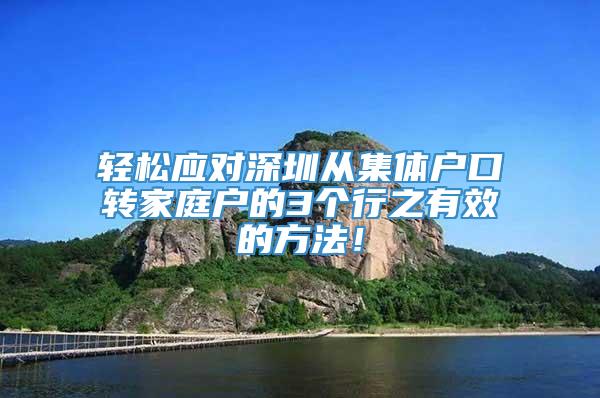 轻松应对深圳从集体户口转家庭户的3个行之有效的方法！